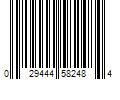 0 29444 58248 4